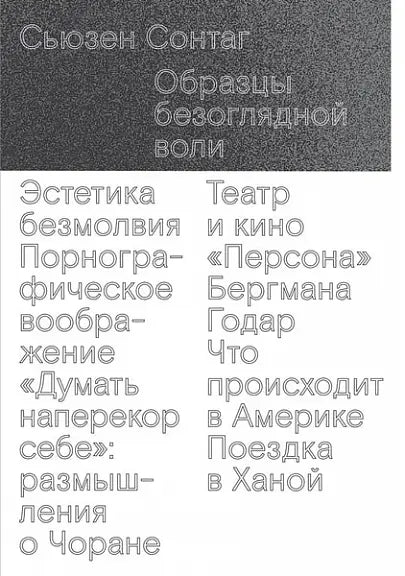 Сьюзен Сонтаг

Образцы безоглядной воли

Эстетика безмолвия
Порнографическое воображение
«Думать наперекор себе»: размышления о Чоране

Театр и кино
«Персона» Бергмана
Годар
Что происходит в Америке
Поездка в Ханой